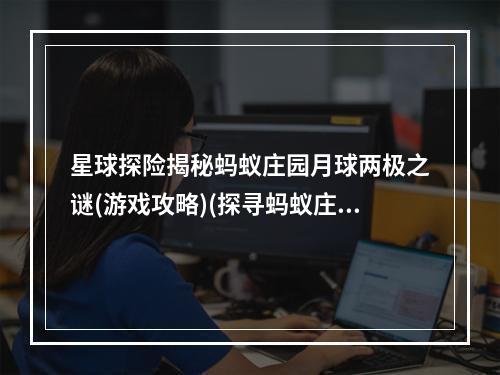 星球探险揭秘蚂蚁庄园月球两极之谜(游戏攻略)(探寻蚂蚁庄...